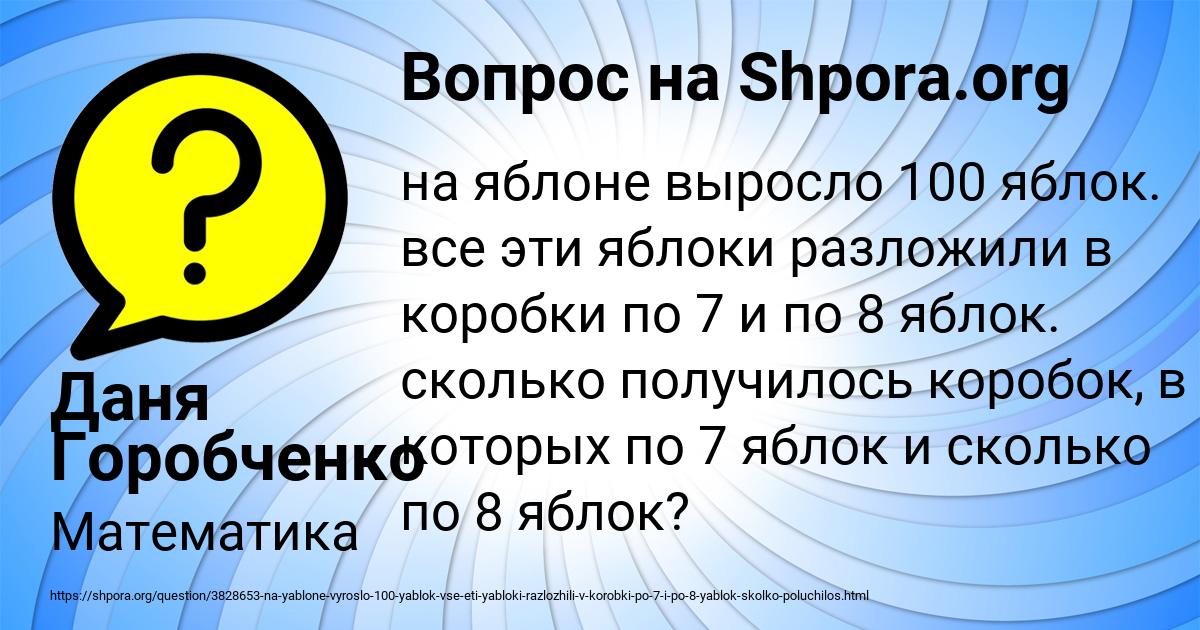 Вопрос на Shpora.org

на яблоне выросло 100 яблок. все эти яблоки разложили в коробки по 7 и по 8 яблок. сколько получилось коробок, в которых по 7 яблок и сколько по 8 яблок?

Даня Горобченко

Математика

https://shpora.org/question/3828653-na-yablone-vyroslo-100-yablok-vse-eti-yabloki-razlozhili-v-korobki-po-7-i-po-8-yablok-skolko-poluchilos.html